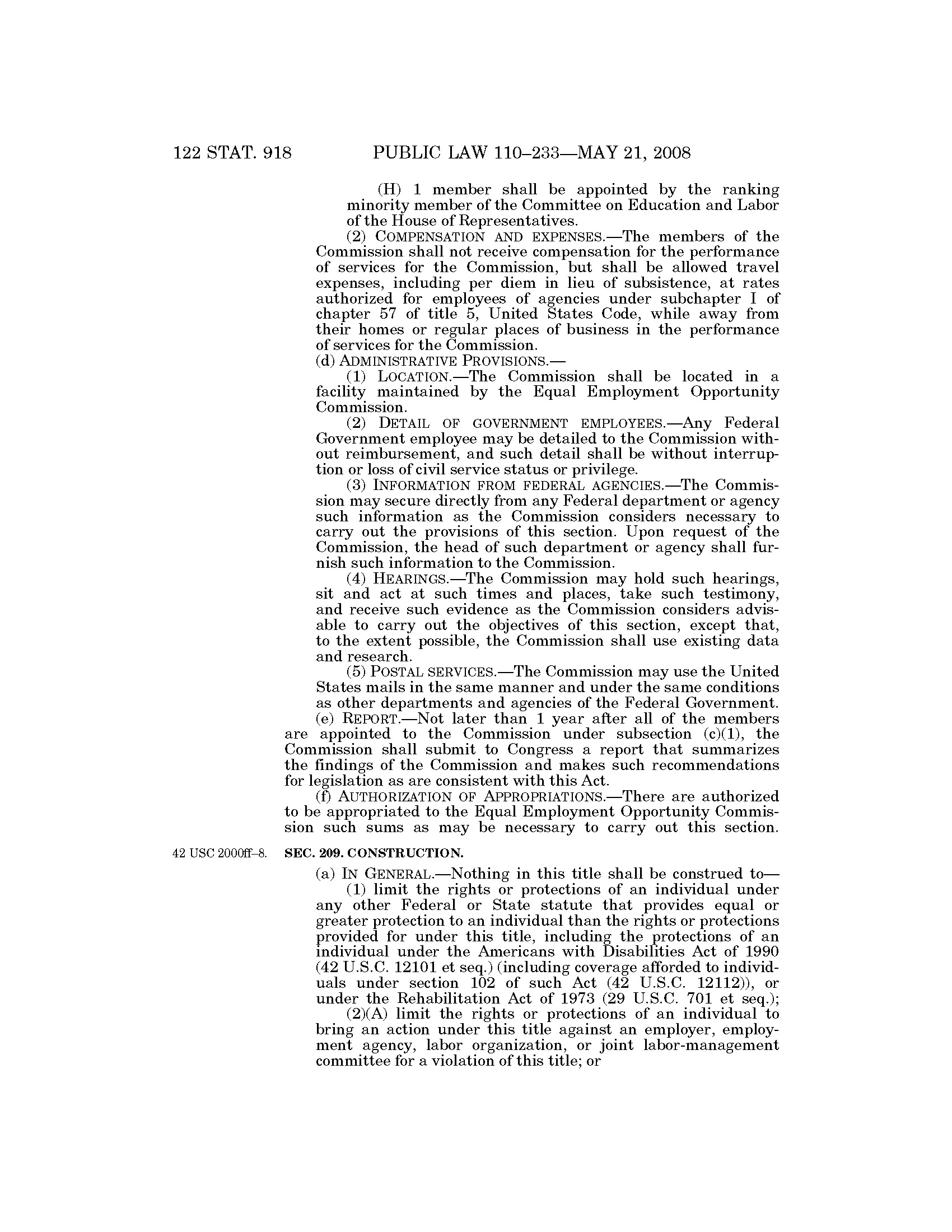 122 STAT. 918 PUBLIC LAW 110–233—MAY 21, 2008

(H) 1 member shall be appointed by the ranking minority member of the Committee on Education and Labor of the House of Representatives.

(2) COMPENSATION AND EXPENSES.—The members of the Commission shall not receive compensation for the performance of services for the Commission, but shall be allowed travel expenses, including per diem in lieu of subsistence, at rates authorized for employees of agencies under subchapter I of chapter 57 of title 5, United States Code, while away from their homes or regular places of business in the performance of services for the Commission.

(d) ADMINISTRATIVE PROVISIONS.—

(1) LOCATION.—The Commission shall be located in a facility maintained by the Equal Employment Opportunity Commission.

(2) DETAIL OF GOVERNMENT EMPLOYEES.—Any Federal Government employee may be detailed to the Commission without reimbursement, and such detail shall be without interruption or loss of civil service status or privilege.

(3) INFORMATION FROM FEDERAL AGENCIES.—The Commission may secure directly from any Federal department or agency such information as the Commission considers necessary to carry out the provisions of this section. Upon request of the Commission, the head of such department or agency shall furnish such information to the Commission.

(4) HEARINGS.—The Commission may hold such hearings, sit and act at such times and places, take such testimony, and receive such evidence as the Commission considers advisable to carry out the objectives of this section, except that, to the extent possible, the Commission shall use existing data and research.

(5) POSTAL SERVICES.—The Commission may use the United States mails in the same manner and under the same conditions as other departments and agencies of the Federal Government.

(e) REPORT.—Not later than 1 year after all of the members are appointed to the Commission under subsection (c)(1), the Commission shall submit to Congress a report that summarizes the findings of the Commission and makes such recommendations for legislation as are consistent with this Act.

(f) AUTHORIZATION OF APPROPRIATIONS.—There are authorized to be appropriated to the Equal Employment Opportunity Commission such sums as may be necessary to carry out this section.

42 USC 2000ff–8.

SEC. 209. CONSTRUCTION.

(a) IN GENERAL.—Nothing in this title shall be construed to—

(1) limit the rights or protections of an individual under any other Federal or State statute that provides equal or greater protection to an individual than the rights or protections provided for under this title, including the protections of an individual under the Americans with Disabilities Act of 1990 (42 U.S.C. 12101 et seq.) (including coverage afforded to individuals under section 102 of such Act (42 U.S.C. 12112)), or under the Rehabilitation Act of 1973 (29 U.S.C. 701 et seq.);

(2)(A) limit the rights or protections of an individual to bring an action under this title against an employer, employment agency, labor organization, or joint labor-management committee for a violation of this title; or